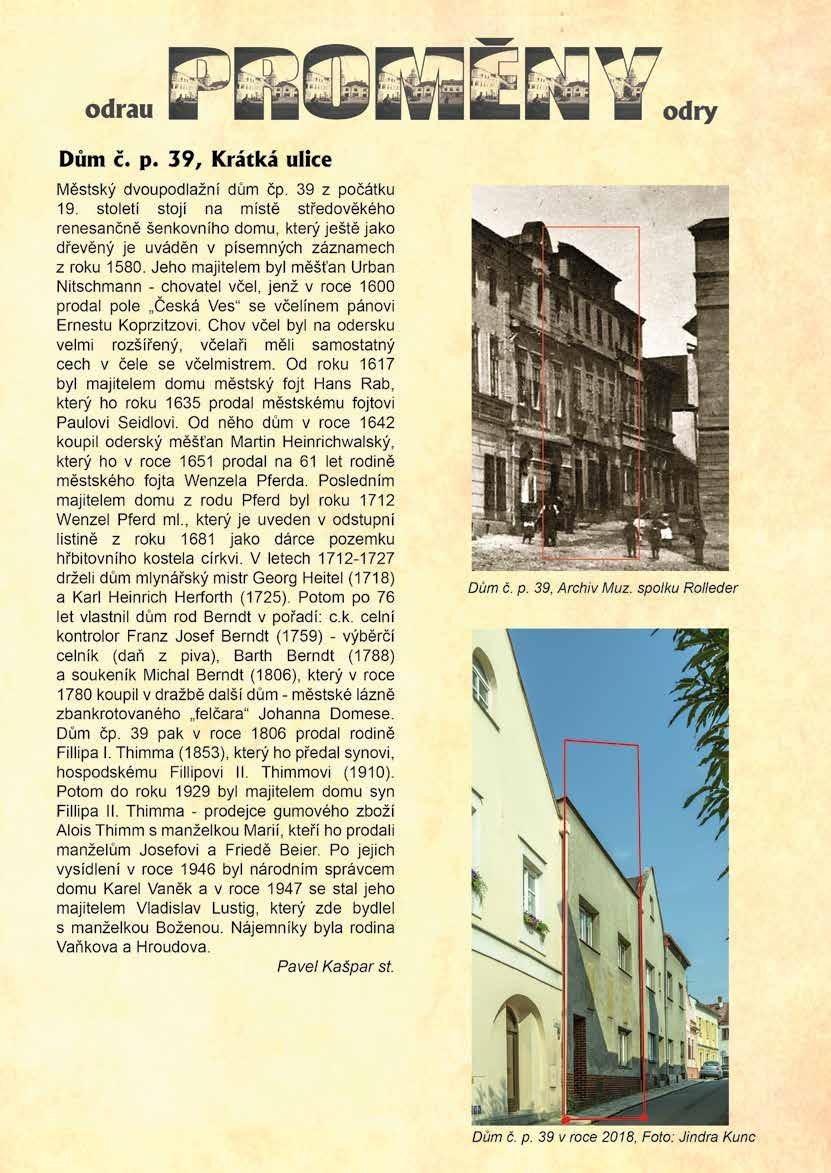 odrau PROMĚNY odry

Dům č. p. 39, Krátká ulice

Městský dvoupodlažní dům čp. 39 z počátku 19. století stojí na místě středověkého renesančně šenkovního domu, který ještě jako dřevěný je uváděn v písemných záznamech z roku 1580. Jeho majitelem byl měšťan Urban Nitschmann - chovatel včel, jenž v roce 1600 prodal pole „Česká Ves“ se včelínem pánovi Ernestu Koprzitzovi. Chov včel byl na odersku velmi rozšířený, včelaři měli samostatný cech v čele se včelmistrem. Od roku 1617 byl majitelem domu městský fojt Hans Rab, který ho roku 1635 prodal městskému fojtovi Paulovi Seidlovi. Od něho dům v roce 1642 koupil oderský měšťan Martin Heinrichwalský, který ho v roce 1651 prodal na 61 let rodině městského fojta Wenzela Pferda. Posledním majitelem domu z rodu Pferd byl roku 1712 Wenzel Pferd ml., který je uveden v odstupní listině z roku 1681 jako dárce pozemku hřbitovního kostela církvi. V letech 1712-1727 drželi dům mlynářský mistr Georg Heitel (1718) a Karl Heinrich Herforth (1725). Potom po 76 let vlastnil dům rod Berndt v pořadí: c.k. celní kontrolor Franz Josef Berndt (1759) - výběrčí celník (daň z piva), Barth Berndt (1788) a soukeník Michal Berndt (1806), který v roce 1780 koupil v dražbě další dům - městské lázně zbankrotovaného „felčara“ Johanna Domese. Dům čp. 39 pak v roce 1806 prodal rodině Fillipa I. Thimma (1853), který ho předal synovi, hospodskému Fillipovi II. Thimmovi (1910). Potom do roku 1929 byl majitelem domu syn Fillipa II. Thimma - prodejce gumového zboží Alois Thimm s manželkou Marií, kteří ho prodali manželům Josefovi a Friedě Beier. Po jejich vysídlení v roce 1946 byl národním správcem domu Karel Vaněk a v roce 1947 se stal jeho majitelem Vladislav Lustig, který zde bydlel s manželkou Boženou. Nájemníky byla rodina Vaňkova a Hroudova.

Pavel Kašpar st.

Dům č. p. 39, Archiv Muz. spolku Rolleder

Dům č. p. 39 v roce 2018, Foto: Jindra Kunc